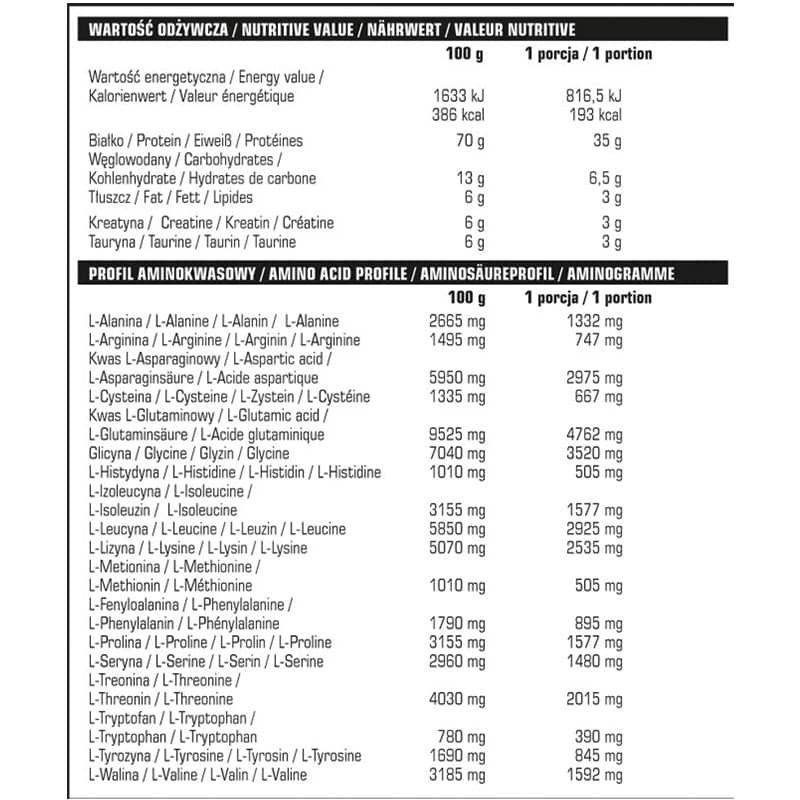 WARTOŚĆ ODŻYWCZA / NUTRITIVE VALUE / NÄHRWERT / VALEUR NUTRITIVE

| | 100 g | 1 porcja / 1 portion |
|---|---|---|
| Wartość energetyczna / Energy value / Kalorienwert / Valeur énergétique | 1633 kJ 386 kcal | 816,5 kJ 193 kcal |
| Białko / Protein / Eiweiß / Protéines | 70 g | 35 g |
| Węglowodany / Carbohydrates / Kohlenhydrate / Hydrates de carbone | 13 g | 6,5 g |
| Tłuszcz / Fat / Fett / Lipides | 6 g | 3 g |
| Kreatyna / Creatine / Kreatin / Créatine | 6 g | 3 g |
| Tauryna / Taurine / Taurin / Taurine | 6 g | 3 g |

PROFIL AMINOKWASOWY / AMINO ACID PROFILE / AMINOSÄUREPROFIL / AMINOGRAMME

| | 100 g | 1 porcja / 1 portion |
|---|---|---|
| L-Alanina / L-Alanine / L-Alanin / L-Alanine | 2665 mg | 1332 mg |
| L-Arginina / L-Arginine / L-Arginin / L-Arginine | 1495 mg | 747 mg |
| Kwas L-Asparaginowy / L-Aspartic acid / L-Asparaginsäure / L-Acide aspartique | 5950 mg | 2975 mg |
| L-Cysteina / L-Cysteine / L-Zystein / L-Cystéine | 1335 mg | 667 mg |
| Kwas L-Glutaminowy / L-Glutamic acid / L-Glutaminsäure / L-Acide glutaminique | 9525 mg | 4762 mg |
| Glicyna / Glycine / Glyzin / Glycine | 7040 mg | 3520 mg |
| L-Histydyna / L-Histidine / L-Histidin / L-Histidine | 1010 mg | 505 mg |
| L-Izoleucyna / L-Isoleucine / L-Isoleuzin / L-Isoleucine | 3155 mg | 1577 mg |
| L-Leucyna / L-Leucine / L-Leuzin / L-Leucine | 5850 mg | 2925 mg |
| L-Lizyna / L-Lysine / L-Lysin / L-Lysine | 5070 mg | 2535 mg |
| L-Metionina / L-Methionine / L-Methionin / L-Méthionine | 1010 mg | 505 mg |
| L-Fenyloalanina / L-Phenylalanine / L-Phenylalanin / L-Phénylalanine | 1790 mg | 895 mg |
| L-Prolina / L-Proline / L-Prolin / L-Proline | 3155 mg | 1577 mg |
| L-Seryna / L-Serine / L-Serin / L-Serine | 2960 mg | 1480 mg |
| L-Treonina / L-Threonine / L-Threonin / L-Threonine | 4030 mg | 2015 mg |
| L-Tryptofan / L-Tryptophan / L-Tryptophan / L-Tryptophan | 780 mg | 390 mg |
| L-Tyrozyna / L-Tyrosine / L-Tyrosin / L-Tyrosine | 1690 mg | 845 mg |
| L-Walina / L-Valine / L-Valin / L-Valine | 3185 mg | 1592 mg |